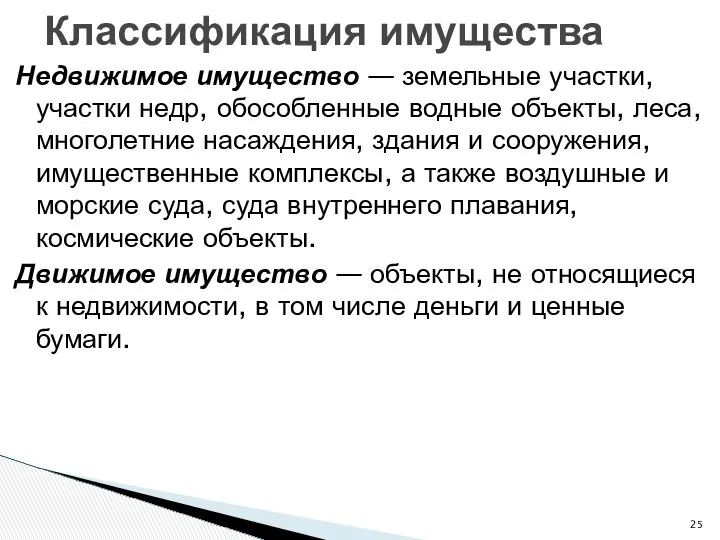 Классификация имущества

Недвижимое имущество — земельные участки, участки недр, обособленные водные объекты, леса, многолетние насаждения, здания и сооружения, имущественные комплексы, а также воздушные и морские суда, суда внутреннего плавания, космические объекты.

Движимое имущество — объекты, не относящиеся к недвижимости, в том числе деньги и ценные бумаги.

25